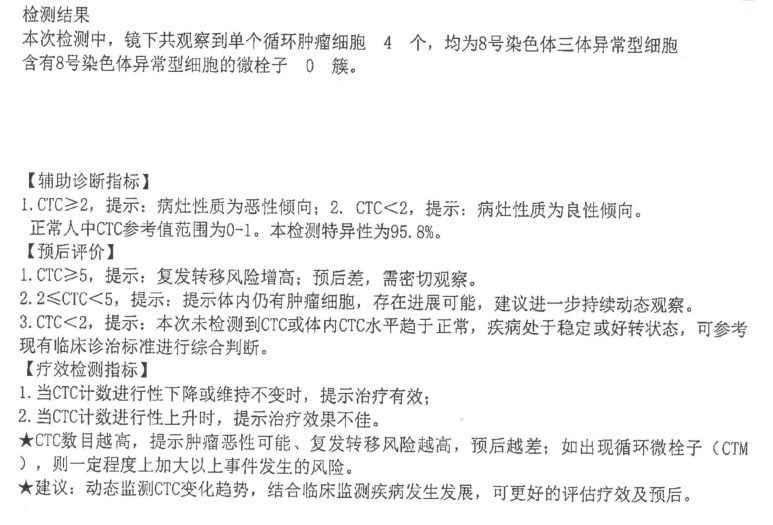 检测结果
本次检测中，镜下共观察到单个循环肿瘤细胞　4　个，均为8号染色体三体异常型细胞
含有8号染色体异常型细胞的微栓子　0　簇。

【辅助诊断指标】
1.CTC≥2，提示：病灶性质为恶性倾向；2. CTC<2，提示：病灶性质为良性倾向。
正常人中CTC参考值范围为0-1。本检测特异性为95.8%。
【预后评价】
1.CTC≥5，提示：复发转移风险增高；预后差，需密切观察。
2.2≤CTC<5，提示：提示体内仍有肿瘤细胞，存在进展可能，建议进一步持续动态观察。
3.CTC<2，提示：本次未检测到CTC或体内CTC水平趋于正常，疾病处于稳定或好转状态，可参考现有临床诊治标准进行综合判断。
【疗效检测指标】
1.当CTC计数进行性下降或维持不变时，提示治疗有效；
2.当CTC计数进行性上升时，提示治疗效果不佳。
★CTC数目越高，提示肿瘤恶性可能、复发转移风险越高，预后越差；如出现循环微栓子（CTM），则一定程度上加大以上事件发生的风险。
★建议：动态监测CTC变化趋势，结合临床监测疾病发生发展，可更好的评估疗效及预后。